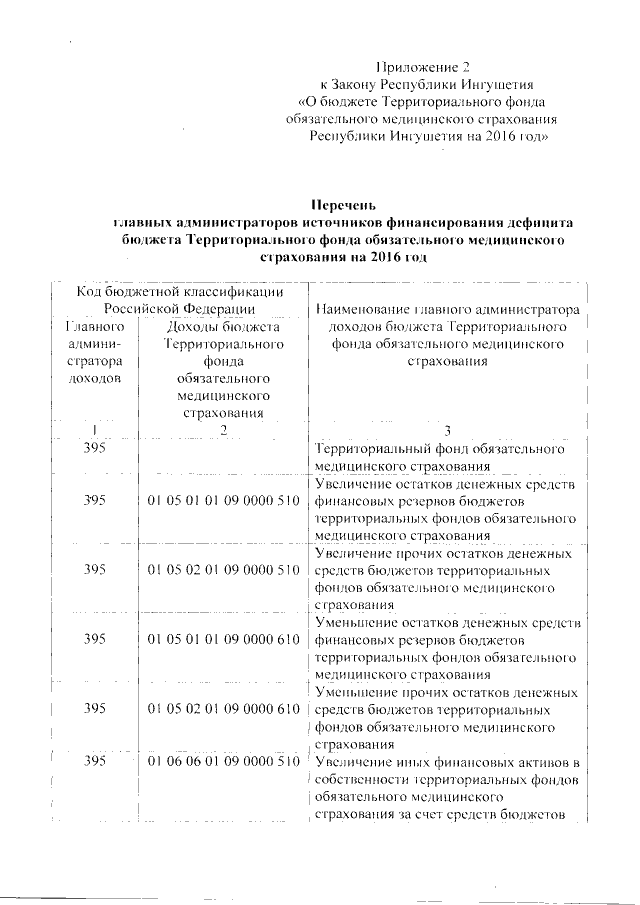 Приложение 2
к Закону Республики Ингушетия
«О бюджете Территориального фонда обязательного медицинского страхования Республики Ингушетия на 2016 год»

Перечень
главных администраторов источников финансирования дефицита бюджета Территориального фонда обязательного медицинского страхования на 2016 год

| Код бюджетной классификации Российской Федерации | | Наименование главного администратора доходов бюджета Территориального фонда обязательного медицинского страхования |
|---|---|---|
| Главного администратора доходов | Доходы бюджета Территориального фонда обязательного медицинского страхования | |
| 1 | 2 | 3 |
| 395 | | Территориальный фонд обязательного медицинского страхования |
| 395 | 01 05 01 01 09 0000 510 | Увеличение остатков денежных средств финансовых резервов бюджетов территориальных фондов обязательного медицинского страхования |
| 395 | 01 05 02 01 09 0000 510 | Увеличение прочих остатков денежных средств бюджетов территориальных фондов обязательного медицинского страхования |
| 395 | 01 05 01 01 09 0000 610 | Уменьшение остатков денежных средств финансовых резервов бюджетов территориальных фондов обязательного медицинского страхования |
| 395 | 01 05 02 01 09 0000 610 | Уменьшение прочих остатков денежных средств бюджетов территориальных фондов обязательного медицинского страхования |
| 395 | 01 06 06 01 09 0000 510 | Увеличение иных финансовых активов в собственности территориальных фондов обязательного медицинского страхования за счет средств бюджетов |